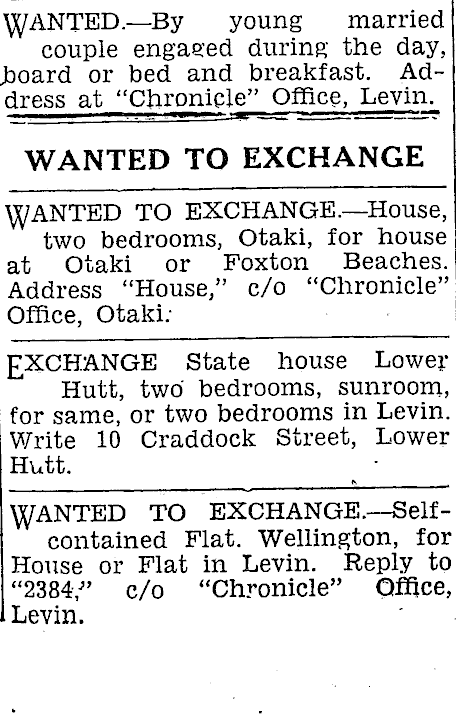 WANTED.—By young married couple engaged during the day, board or bed and breakfast. Address at "Chronicle" Office, Levin.

WANTED TO EXCHANGE

WANTED TO EXCHANGE.—House, two bedrooms, Otaki, for house at Otaki or Foxton Beaches. Address "House," c/o "Chronicle" Office, Otaki.

EXCHANGE State house Lower Hutt, two bedrooms, sunroom, for same, or two bedrooms in Levin. Write 10 Craddock Street, Lower Hutt.

WANTED TO EXCHANGE.—Self-contained Flat. Wellington, for House or Flat in Levin. Reply to "2384," c/o "Chronicle" Office, Levin.